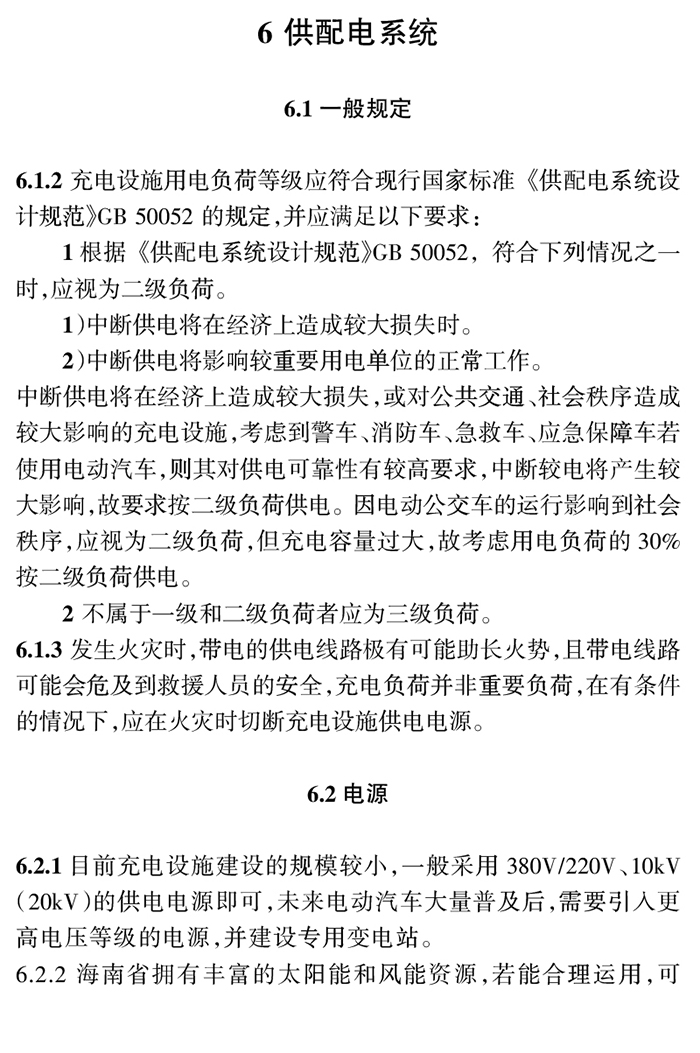 6 供配电系统

6.1 一般规定

6.1.2 充电设施用电负荷等级应符合现行国家标准《供配电系统设计规范》GB 50052 的规定，并应满足以下要求：

1 根据《供配电系统设计规范》GB 50052，符合下列情况之一时，应视为二级负荷。

1）中断供电将在经济上造成较大损失时。

2）中断供电将影响较重要用电单位的正常工作。

中断供电将在经济上造成较大损失，或对公共交通、社会秩序造成较大影响的充电设施，考虑到警车、消防车、急救车、应急保障车若使用电动汽车，则其对供电可靠性有较高要求，中断较电将产生较大影响，故要求按二级负荷供电。因电动公交车的运行影响到社会秩序，应视为二级负荷，但充电容量过大，故考虑用电负荷的 30% 按二级负荷供电。

2 不属于一级和二级负荷者应为三级负荷。

6.1.3 发生火灾时，带电的供电线路极有可能助长火势，且带电线路可能会危及到救援人员的安全，充电负荷并非重要负荷，在有条件的情况下，应在火灾时切断充电设施供电电源。

6.2 电源

6.2.1 目前充电设施建设的规模较小，一般采用 380V/220V、10kV（20kV）的供电电源即可，未来电动汽车大量普及后，需要引入更高电压等级的电源，并建设专用变电站。

6.2.2 海南省拥有丰富的太阳能和风能资源，若能合理运用，可